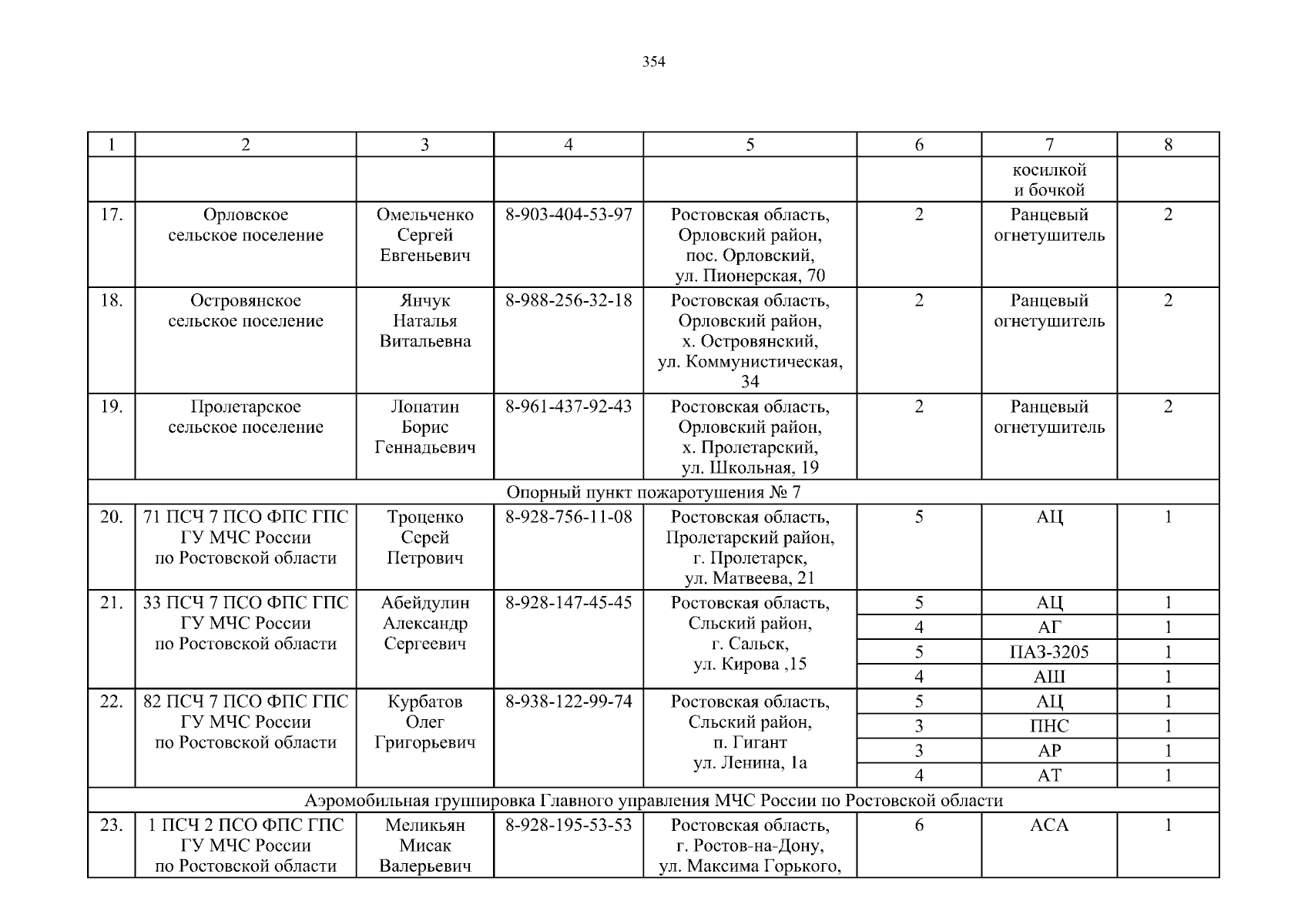 354

| 1 | 2 | 3 | 4 | 5 | 6 | 7 | 8 |
|---|---|---|---|---|---|---|---|
| | | | | | | косилкой и бочкой | |
| 17. | Орловское сельское поселение | Омельченко Сергей Евгеньевич | 8-903-404-53-97 | Ростовская область, Орловский район, пос. Орловский, ул. Пионерская, 70 | 2 | Ранцевый огнетушитель | 2 |
| 18. | Островянское сельское поселение | Янчук Наталья Витальевна | 8-988-256-32-18 | Ростовская область, Орловский район, х. Островянский, ул. Коммунистическая, 34 | 2 | Ранцевый огнетушитель | 2 |
| 19. | Пролетарское сельское поселение | Лопатин Борис Геннадьевич | 8-961-437-92-43 | Ростовская область, Орловский район, х. Пролетарский, ул. Школьная, 19 | 2 | Ранцевый огнетушитель | 2 |
| Опорный пункт пожаротушения № 7 | | | | | | | |
| 20. | 71 ПСЧ 7 ПСО ФПС ГПС ГУ МЧС России по Ростовской области | Троценко Серей Петрович | 8-928-756-11-08 | Ростовская область, Пролетарский район, г. Пролетарск, ул. Матвеева, 21 | 5 | АЦ | 1 |
| 21. | 33 ПСЧ 7 ПСО ФПС ГПС ГУ МЧС России по Ростовской области | Абейдулин Александр Сергеевич | 8-928-147-45-45 | Ростовская область, Сльский район, г. Сальск, ул. Кирова ,15 | 5 | АЦ | 1 |
| | | | | | 4 | АГ | 1 |
| | | | | | 5 | ПАЗ-3205 | 1 |
| | | | | | 4 | АШ | 1 |
| 22. | 82 ПСЧ 7 ПСО ФПС ГПС ГУ МЧС России по Ростовской области | Курбатов Олег Григорьевич | 8-938-122-99-74 | Ростовская область, Сльский район, п. Гигант ул. Ленина, 1а | 5 | АЦ | 1 |
| | | | | | 3 | ПНС | 1 |
| | | | | | 3 | АР | 1 |
| | | | | | 4 | АТ | 1 |
| Аэромобильная группировка Главного управления МЧС России по Ростовской области | | | | | | | |
| 23. | 1 ПСЧ 2 ПСО ФПС ГПС ГУ МЧС России по Ростовской области | Меликьян Мисак Валерьевич | 8-928-195-53-53 | Ростовская область, г. Ростов-на-Дону, ул. Максима Горького, | 6 | АСА | 1 |